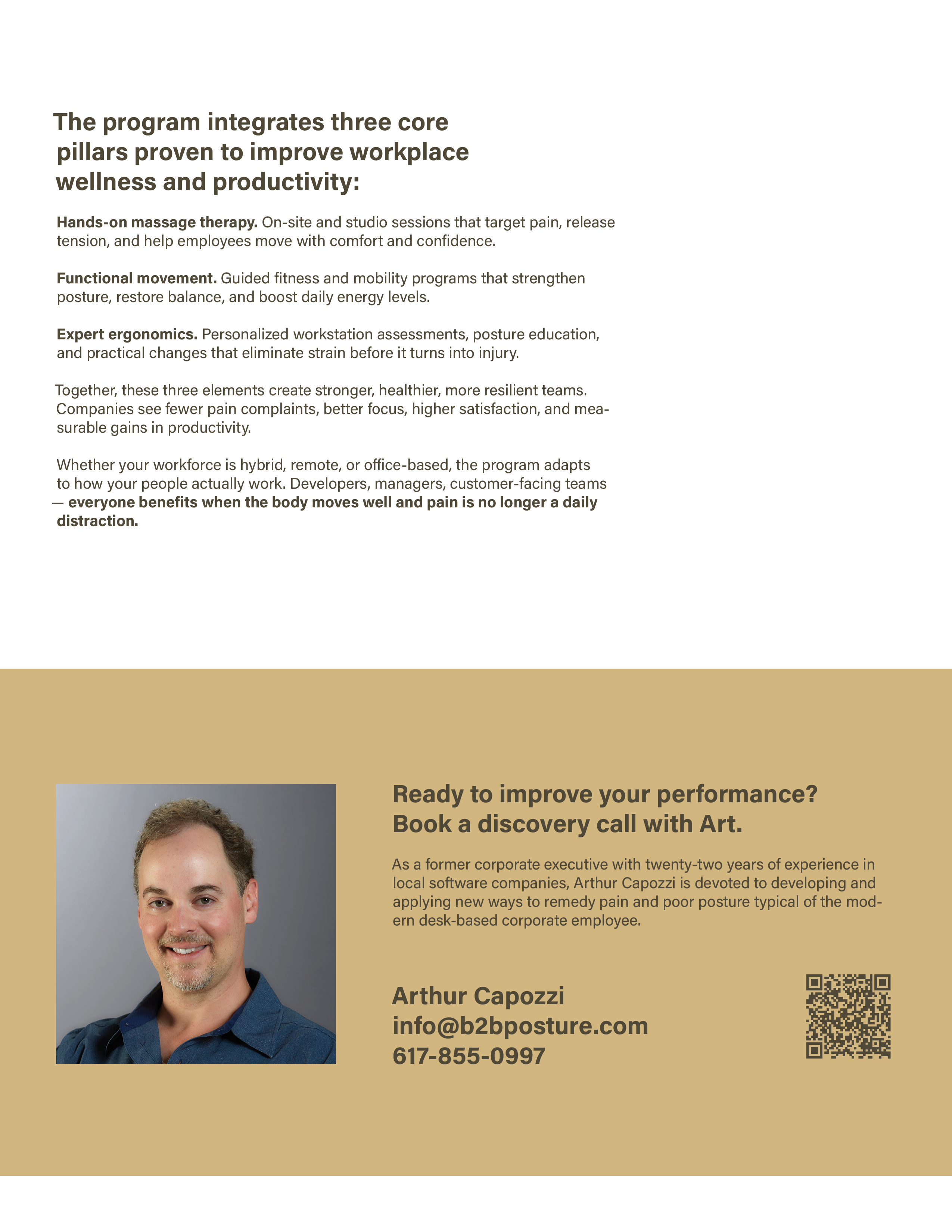 The program integrates three core pillars proven to improve workplace wellness and productivity:

Hands-on massage therapy. On-site and studio sessions that target pain, release tension, and help employees move with comfort and confidence.

Functional movement. Guided fitness and mobility programs that strengthen posture, restore balance, and boost daily energy levels.

Expert ergonomics. Personalized workstation assessments, posture education, and practical changes that eliminate strain before it turns into injury.

Together, these three elements create stronger, healthier, more resilient teams. Companies see fewer pain complaints, better focus, higher satisfaction, and measurable gains in productivity.

Whether your workforce is hybrid, remote, or office-based, the program adapts to how your people actually work. Developers, managers, customer-facing teams — everyone benefits when the body moves well and pain is no longer a daily distraction.

Ready to improve your performance? Book a discovery call with Art.

As a former corporate executive with twenty-two years of experience in local software companies, Arthur Capozzi is devoted to developing and applying new ways to remedy pain and poor posture typical of the modern desk-based corporate employee.

Arthur Capozzi
info@b2bposture.com
617-855-0997